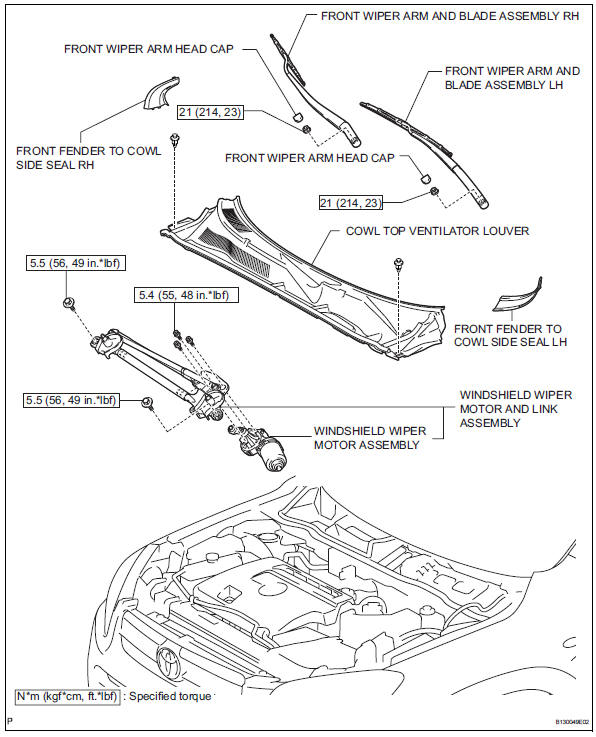 FRONT WIPER ARM AND BLADE ASSEMBLY RH

FRONT WIPER ARM HEAD CAP

FRONT WIPER ARM AND BLADE ASSEMBLY LH

21 (214, 23)

FRONT FENDER TO COWL SIDE SEAL RH

FRONT WIPER ARM HEAD CAP

21 (214, 23)

COWL TOP VENTILATOR LOUVER

5.5 (56, 49 in.*lbf)

5.4 (55, 48 in.*lbf)

FRONT FENDER TO COWL SIDE SEAL LH

5.5 (56, 49 in.*lbf)

WINDSHIELD WIPER MOTOR AND LINK ASSEMBLY

WINDSHIELD WIPER MOTOR ASSEMBLY

N*m (kgf*cm, ft.*lbf) : Specified torque

P

B130049E02